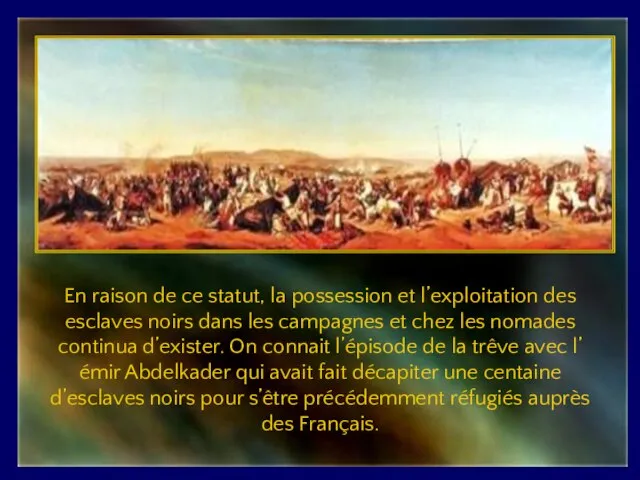 En raison de ce statut, la possession et l'exploitation des esclaves noirs dans les campagnes et chez les nomades continua d'exister. On connait l'épisode de la trêve avec l' émir Abdelkader qui avait fait décapiter une centaine d'esclaves noirs pour s'être précédemment réfugiés auprès des Français.